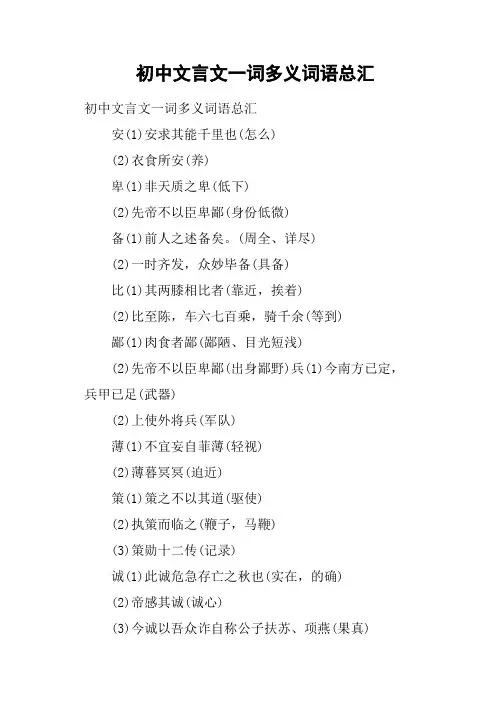 初中文言文一词多义词语总汇

初中文言文一词多义词语总汇

安(1)安求其能千里也(怎么)

(2)衣食所安(养)

卑(1)非天质之卑(低下)

(2)先帝不以臣卑鄙(身份低微)

备(1)前人之述备矣。(周全、详尽)

(2)一时齐发，众妙毕备(具备)

比(1)其两膝相比者(靠近，挨着)

(2)比至陈，车六七百乘，骑千余(等到)

鄙(1)肉食者鄙(鄙陋、目光短浅)

(2)先帝不以臣卑鄙(出身鄙野)兵(1)今南方已定，兵甲已足(武器)

(2)上使外将兵(军队)

薄(1)不宜妄自菲薄(轻视)

(2)薄暮冥冥(迫近)

策(1)策之不以其道(驱使)

(2)执策而临之(鞭子，马鞭)

(3)策勋十二传(记录)

诚(1)此诚危急存亡之秋也(实在，的确)

(2)帝感其诚(诚心)

(3)今诚以吾众诈自称公子扶苏、项燕(果真)